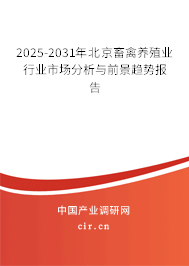 2025-2031年北京畜禽养殖业行业市场分析与前景趋势报告

中国产业调研网

cir.cn